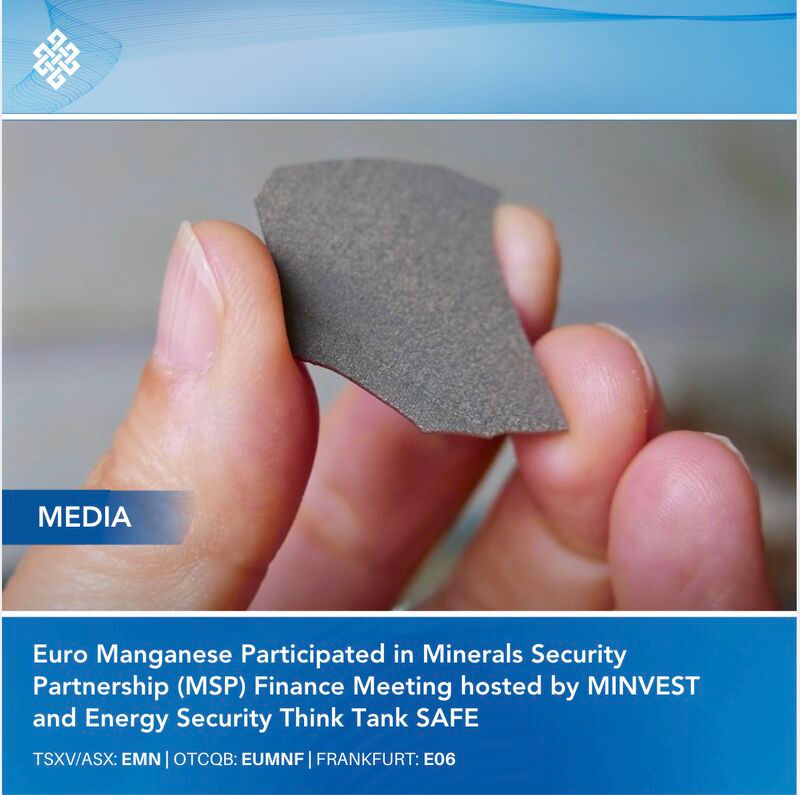 MEDIA

Euro Manganese Participated in Minerals Security Partnership (MSP) Finance Meeting hosted by MINVEST and Energy Security Think Tank SAFE

TSXV/ASX: EMN | OTCQB: EUMNF | FRANKFURT: E06